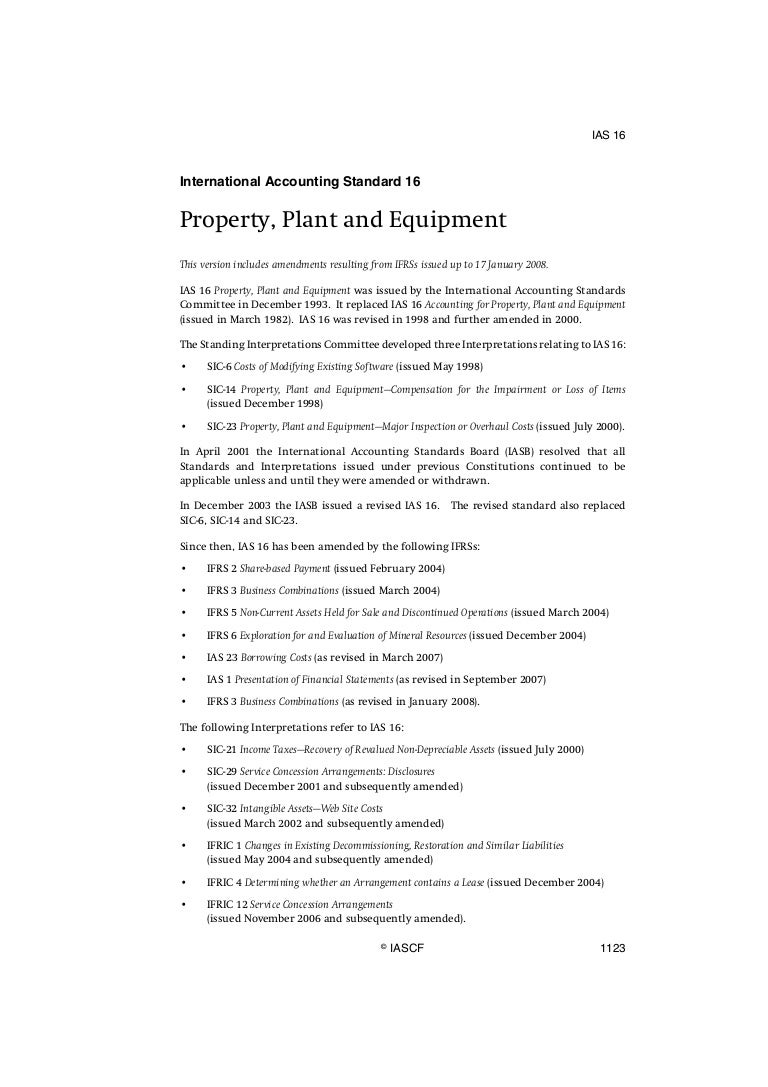 IAS 16

International Accounting Standard 16

Property, Plant and Equipment

This version includes amendments resulting from IFRSs issued up to 17 January 2008.

IAS 16 Property, Plant and Equipment was issued by the International Accounting Standards Committee in December 1993. It replaced IAS 16 Accounting for Property, Plant and Equipment (issued in March 1982). IAS 16 was revised in 1998 and further amended in 2000.

The Standing Interpretations Committee developed three Interpretations relating to IAS 16:

• SIC-6 Costs of Modifying Existing Software (issued May 1998)

• SIC-14 Property, Plant and Equipment—Compensation for the Impairment or Loss of Items (issued December 1998)

• SIC-23 Property, Plant and Equipment—Major Inspection or Overhaul Costs (issued July 2000).

In April 2001 the International Accounting Standards Board (IASB) resolved that all Standards and Interpretations issued under previous Constitutions continued to be applicable unless and until they were amended or withdrawn.

In December 2003 the IASB issued a revised IAS 16. The revised standard also replaced SIC-6, SIC-14 and SIC-23.

Since then, IAS 16 has been amended by the following IFRSs:

• IFRS 2 Share-based Payment (issued February 2004)

• IFRS 3 Business Combinations (issued March 2004)

• IFRS 5 Non-Current Assets Held for Sale and Discontinued Operations (issued March 2004)

• IFRS 6 Exploration for and Evaluation of Mineral Resources (issued December 2004)

• IAS 23 Borrowing Costs (as revised in March 2007)

• IAS 1 Presentation of Financial Statements (as revised in September 2007)

• IFRS 3 Business Combinations (as revised in January 2008).

The following Interpretations refer to IAS 16:

• SIC-21 Income Taxes—Recovery of Revalued Non-Depreciable Assets (issued July 2000)

• SIC-29 Service Concession Arrangements: Disclosures (issued December 2001 and subsequently amended)

• SIC-32 Intangible Assets—Web Site Costs (issued March 2002 and subsequently amended)

• IFRIC 1 Changes in Existing Decommissioning, Restoration and Similar Liabilities (issued May 2004 and subsequently amended)

• IFRIC 4 Determining whether an Arrangement contains a Lease (issued December 2004)

• IFRIC 12 Service Concession Arrangements (issued November 2006 and subsequently amended).

© IASCF

1123